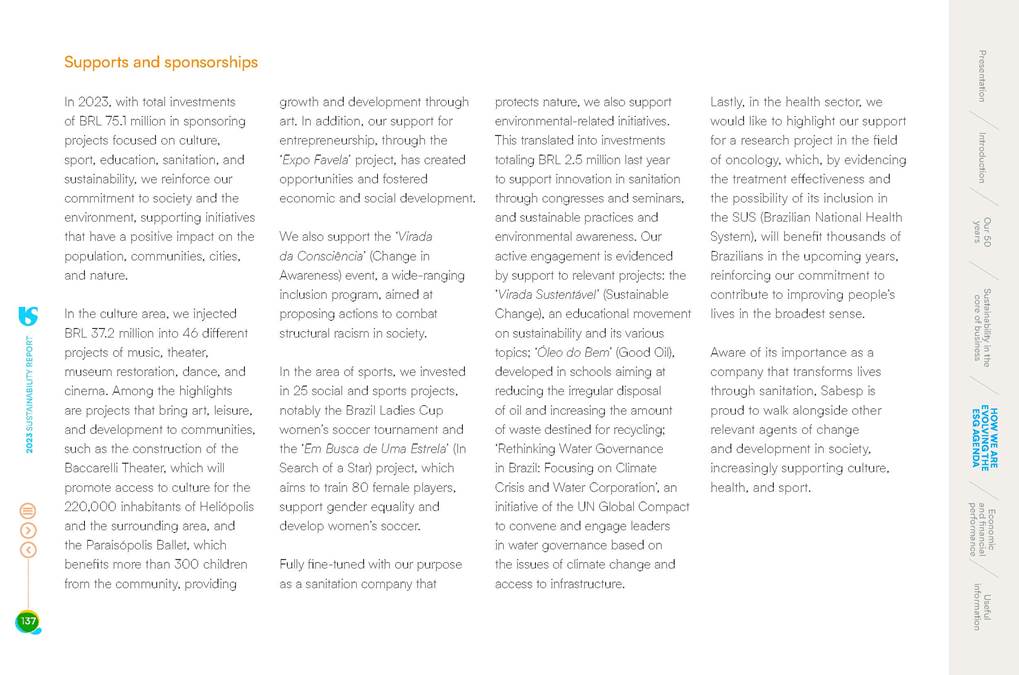 Supports and sponsorships

In 2023, with total investments of BRL 75.1 million in sponsoring projects focused on culture, sport, education, sanitation, and sustainability, we reinforce our commitment to society and the environment, supporting initiatives that have a positive impact on the population, communities, cities, and nature.

In the culture area, we injected BRL 37.2 million into 46 different projects of music, theater, museum restoration, dance, and cinema. Among the highlights are projects that bring art, leisure, and development to communities, such as the construction of the Baccarelli Theater, which will promote access to culture for the 220,000 inhabitants of Heliópolis and the surrounding area, and the Paraisópolis Ballet, which benefits more than 300 children from the community, providing growth and development through art. In addition, our support for entrepreneurship, through the 'Expo Favela' project, has created opportunities and fostered economic and social development.

We also support the 'Virada da Consciência' (Change in Awareness) event, a wide-ranging inclusion program, aimed at proposing actions to combat structural racism in society.

In the area of sports, we invested in 25 social and sports projects, notably the Brazil Ladies Cup women's soccer tournament and the 'Em Busca de Uma Estrela' (In Search of a Star) project, which aims to train 80 female players, support gender equality and develop women's soccer.

Fully fine-tuned with our purpose as a sanitation company that protects nature, we also support environmental-related initiatives. This translated into investments totaling BRL 2.5 million last year to support innovation in sanitation through congresses and seminars, and sustainable practices and environmental awareness. Our active engagement is evidenced by support to relevant projects: the 'Virada Sustentável' (Sustainable Change), an educational movement on sustainability and its various topics; 'Óleo do Bem' (Good Oil), developed in schools aiming at reducing the irregular disposal of oil and increasing the amount of waste destined for recycling; 'Rethinking Water Governance in Brazil: Focusing on Climate Crisis and Water Corporation', an initiative of the UN Global Compact to convene and engage leaders in water governance based on the issues of climate change and access to infrastructure.

Lastly, in the health sector, we would like to highlight our support for a research project in the field of oncology, which, by evidencing the treatment effectiveness and the possibility of its inclusion in the SUS (Brazilian National Health System), will benefit thousands of Brazilians in the upcoming years, reinforcing our commitment to contribute to improving people's lives in the broadest sense.

Aware of its importance as a company that transforms lives through sanitation, Sabesp is proud to walk alongside other relevant agents of change and development in society, increasingly supporting culture, health, and sport.

2023 SUSTAINABILITY REPORT

137

Presentation
Introduction
Our 50 years
Sustainability in the core of business
HOW WE ARE EVOLVING THE ESG AGENDA
Economic and financial performance
Useful information